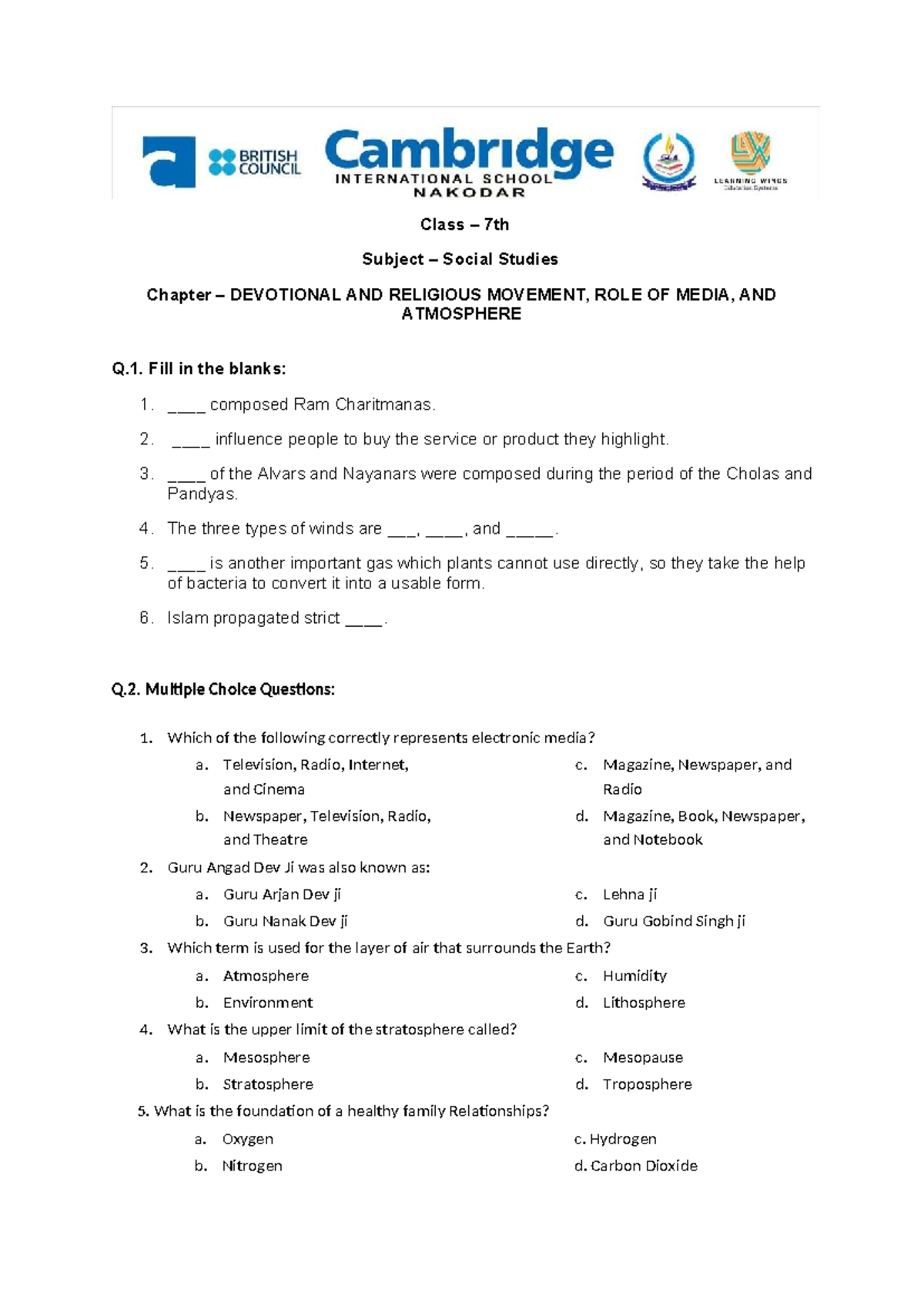 BRITISH COUNCIL

Cambridge INTERNATIONAL SCHOOL NAKODAR

LEARNING WINGS Education Systems

Class – 7th

Subject – Social Studies

Chapter – DEVOTIONAL AND RELIGIOUS MOVEMENT, ROLE OF MEDIA, AND ATMOSPHERE

Q.1. Fill in the blanks:

1. ____ composed Ram Charitmanas.
2. ____ influence people to buy the service or product they highlight.
3. ____ of the Alvars and Nayanars were composed during the period of the Cholas and Pandyas.
4. The three types of winds are ___, ____, and _____.
5. ____ is another important gas which plants cannot use directly, so they take the help of bacteria to convert it into a usable form.
6. Islam propagated strict ____.

Q.2. Multiple Choice Questions:

1. Which of the following correctly represents electronic media?
a. Television, Radio, Internet, and Cinema
b. Newspaper, Television, Radio, and Theatre
c. Magazine, Newspaper, and Radio
d. Magazine, Book, Newspaper, and Notebook
2. Guru Angad Dev Ji was also known as:
a. Guru Arjan Dev ji
b. Guru Nanak Dev ji
c. Lehna ji
d. Guru Gobind Singh ji
3. Which term is used for the layer of air that surrounds the Earth?
a. Atmosphere
b. Environment
c. Humidity
d. Lithosphere
4. What is the upper limit of the stratosphere called?
a. Mesosphere
b. Stratosphere
c. Mesopause
d. Troposphere
5. What is the foundation of a healthy family Relationships?
a. Oxygen
b. Nitrogen
c. Hydrogen
d. Carbon Dioxide